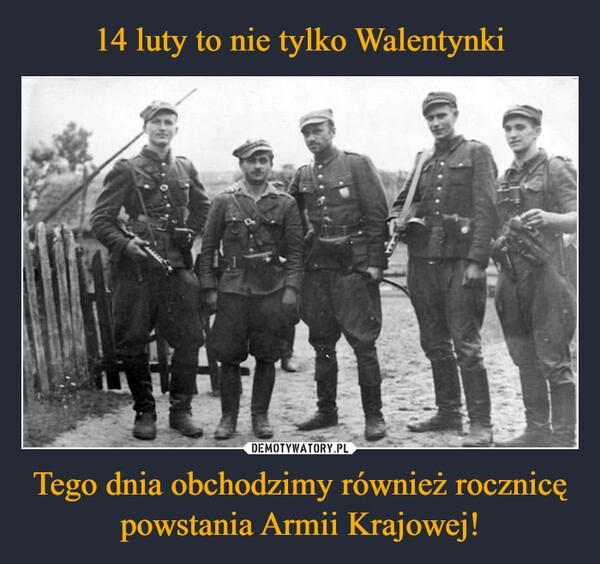 14 luty to nie tylko Walentynki

DEMOTYWATORY.PL

Tego dnia obchodzimy również rocznicę powstania Armii Krajowej!